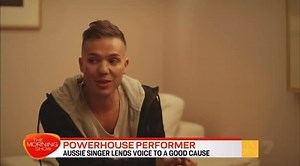 THE MORNING SHOW
POWERHOUSE PERFORMER
AUSSIE SINGER LENDS VOICE TO A GOOD CAUSE